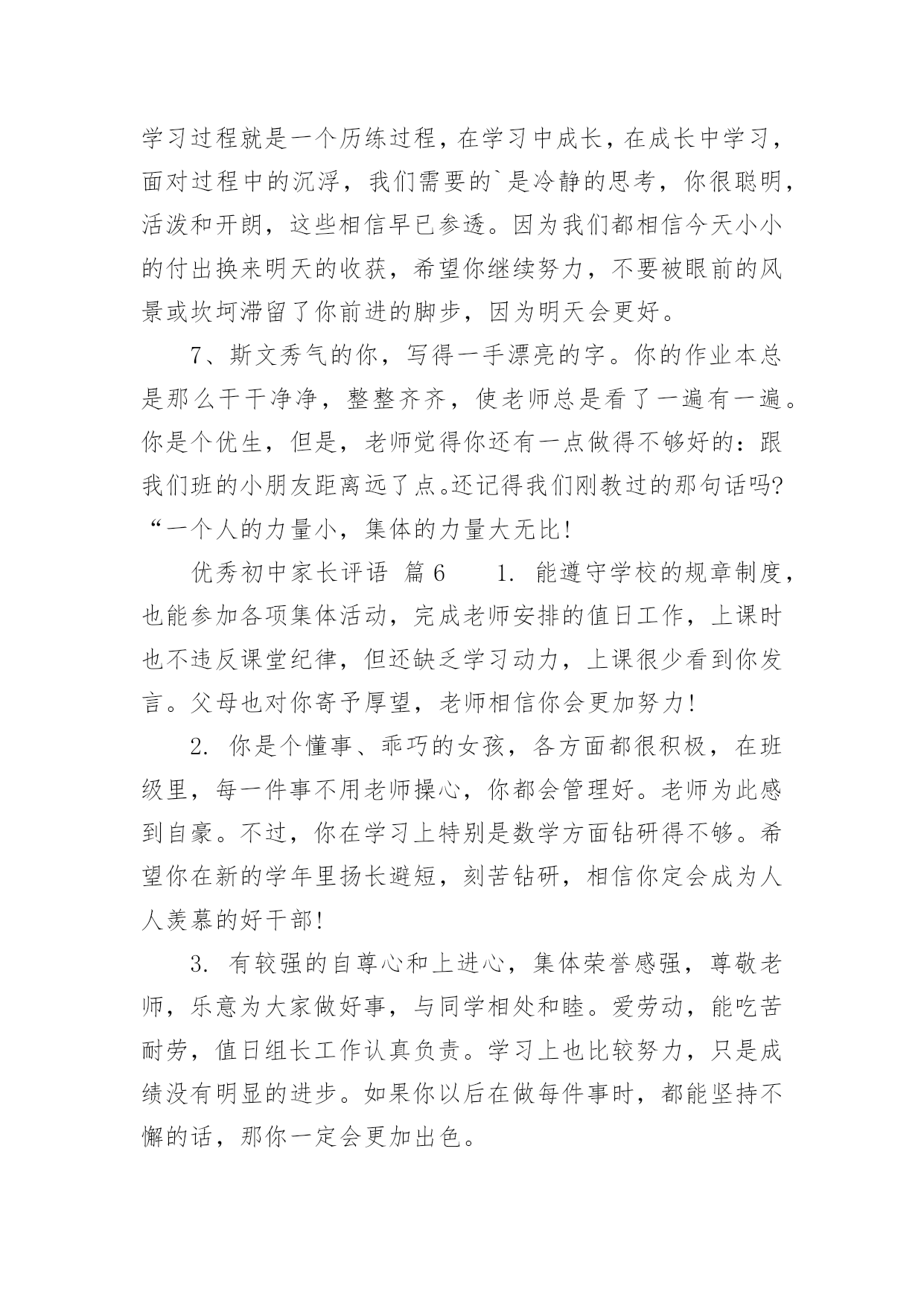 学习过程就是一个历练过程，在学习中成长，在成长中学习，面对过程中的沉浮，我们需要的`是冷静的思考，你很聪明，活泼和开朗，这些相信早已参透。因为我们都相信今天小小的付出换来明天的收获，希望你继续努力，不要被眼前的风景或坎坷滞留了你前进的脚步，因为明天会更好。

7、斯文秀气的你，写得一手漂亮的字。你的作业本总是那么干干净净，整整齐齐，使老师总是看了一遍有一遍。你是个优生，但是，老师觉得你还有一点做得不够好的：跟我们班的小朋友距离远了点。还记得我们刚教过的那句话吗?“一个人的力量小，集体的力量大无比！

优秀初中家长评语 篇6 1. 能遵守学校的规章制度，也能参加各项集体活动，完成老师安排的值日工作，上课时也不违反课堂纪律，但还缺乏学习动力，上课很少看到你发言。父母也对你寄予厚望，老师相信你会更加努力！

2. 你是个懂事、乖巧的女孩，各方面都很积极，在班级里，每一件事不用老师操心，你都会管理好。老师为此感到自豪。不过，你在学习上特别是数学方面钻研得不够。希望你在新的学年里扬长避短，刻苦钻研，相信你定会成为人人羡慕的好干部！

3. 有较强的自尊心和上进心，集体荣誉感强，尊敬老师，乐意为大家做好事，与同学相处和睦。爱劳动，能吃苦耐劳，值日组长工作认真负责。学习上也比较努力，只是成绩没有明显的进步。如果你以后在做每件事时，都能坚持不懈的话，那你一定会更加出色。